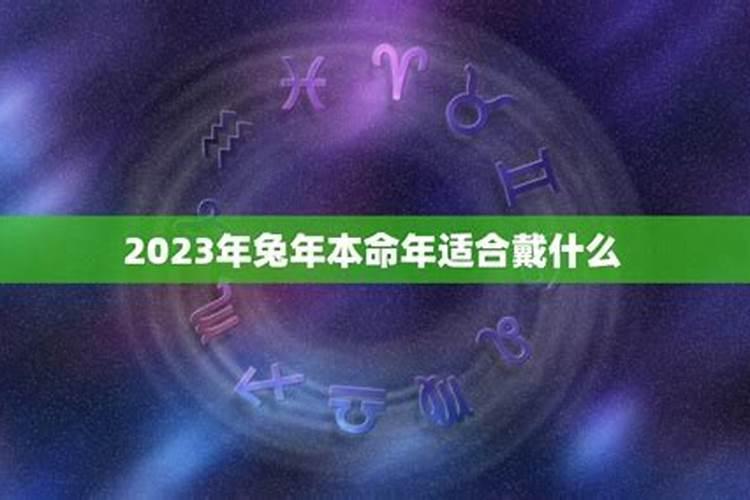 2023年兔年本命年适合戴什么